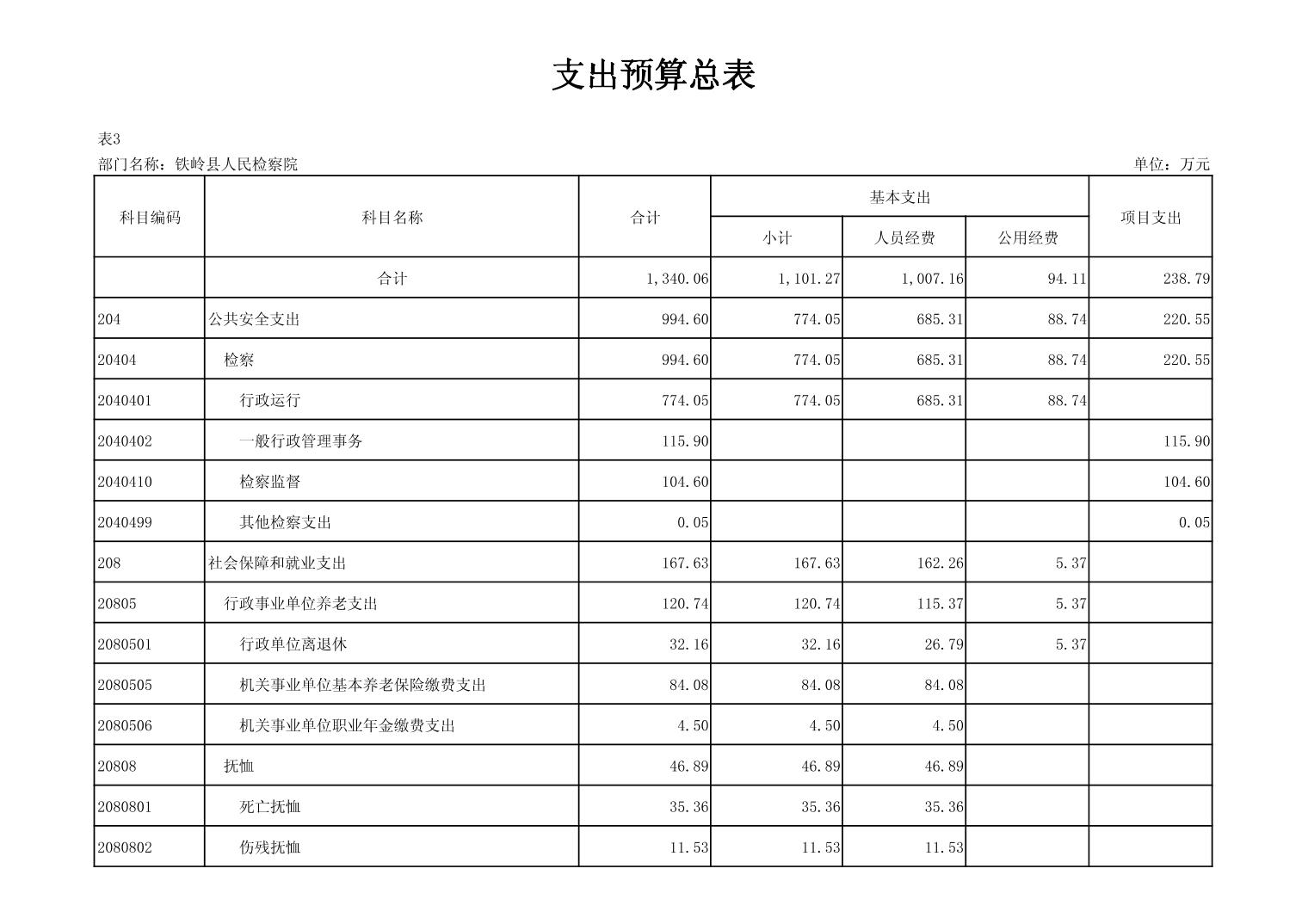 支出预算总表

表3

部门名称：铁岭县人民检察院

单位：万元

| 科目编码 | 科目名称 | 合计 | 基本支出 小计 | 基本支出 人员经费 | 基本支出 公用经费 | 项目支出 |
|---|---|---|---|---|---|---|
| | 合计 | 1,340.06 | 1,101.27 | 1,007.16 | 94.11 | 238.79 |
| 204 | 公共安全支出 | 994.60 | 774.05 | 685.31 | 88.74 | 220.55 |
| 20404 | 检察 | 994.60 | 774.05 | 685.31 | 88.74 | 220.55 |
| 2040401 | 行政运行 | 774.05 | 774.05 | 685.31 | 88.74 | |
| 2040402 | 一般行政管理事务 | 115.90 | | | | 115.90 |
| 2040410 | 检察监督 | 104.60 | | | | 104.60 |
| 2040499 | 其他检察支出 | 0.05 | | | | 0.05 |
| 208 | 社会保障和就业支出 | 167.63 | 167.63 | 162.26 | 5.37 | |
| 20805 | 行政事业单位养老支出 | 120.74 | 120.74 | 115.37 | 5.37 | |
| 2080501 | 行政单位离退休 | 32.16 | 32.16 | 26.79 | 5.37 | |
| 2080505 | 机关事业单位基本养老保险缴费支出 | 84.08 | 84.08 | 84.08 | | |
| 2080506 | 机关事业单位职业年金缴费支出 | 4.50 | 4.50 | 4.50 | | |
| 20808 | 抚恤 | 46.89 | 46.89 | 46.89 | | |
| 2080801 | 死亡抚恤 | 35.36 | 35.36 | 35.36 | | |
| 2080802 | 伤残抚恤 | 11.53 | 11.53 | 11.53 | | |